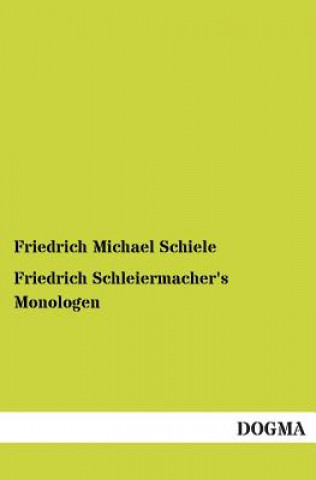 Friedrich Michael Schiele

Friedrich Schleiermacher's Monologen

DOGMA